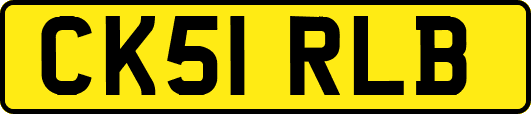 CK51 RLB